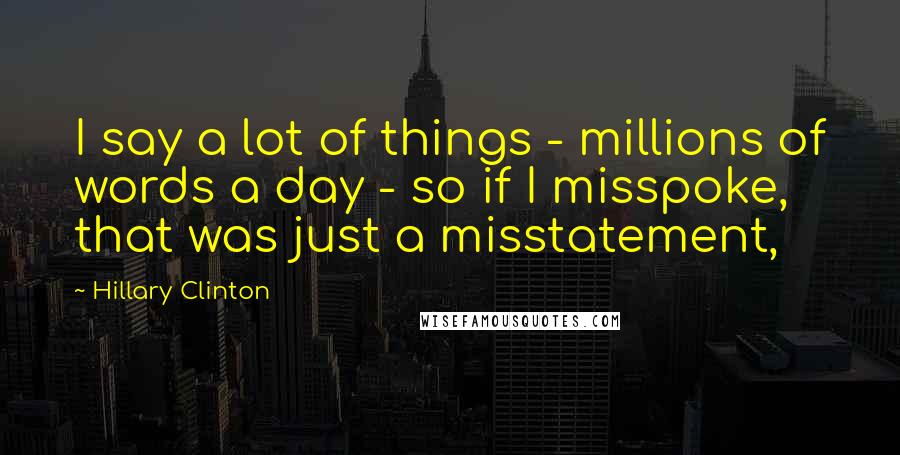 I say a lot of things - millions of words a day - so if I misspoke, that was just a misstatement,

~ Hillary Clinton

WISEFAMOUSQUOTES.COM